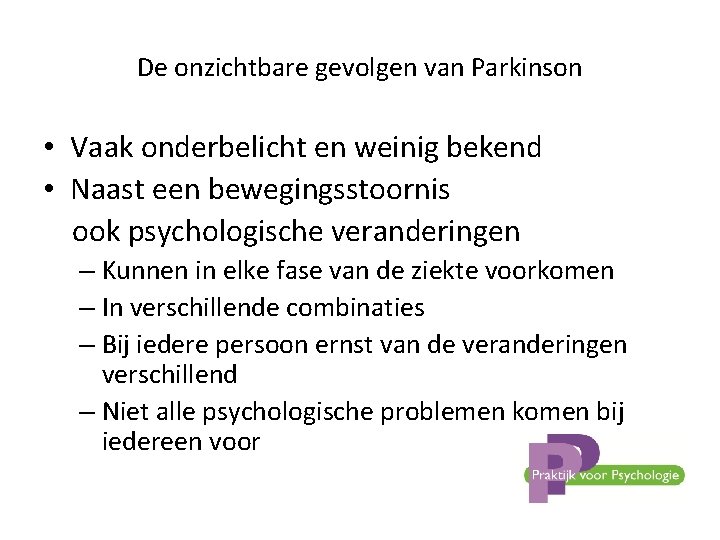 De onzichtbare gevolgen van Parkinson

• Vaak onderbelicht en weinig bekend
• Naast een bewegingsstoornis ook psychologische veranderingen
– Kunnen in elke fase van de ziekte voorkomen
– In verschillende combinaties
– Bij iedere persoon ernst van de veranderingen verschillend
– Niet alle psychologische problemen komen bij iedereen voor

Praktijk voor Psychologie